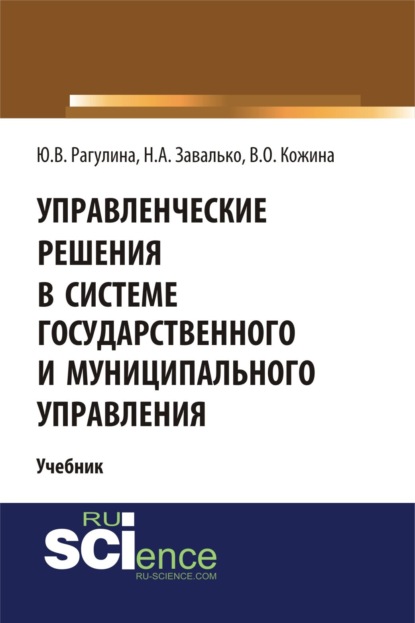 Ю.В. Рагулина, Н.А. Завалько, В.О. Кожина

УПРАВЛЕНЧЕСКИЕ РЕШЕНИЯ В СИСТЕМЕ ГОСУДАРСТВЕННОГО И МУНИЦИПАЛЬНОГО УПРАВЛЕНИЯ

Учебник

RU SCIence
RU-SCIENCE.COM